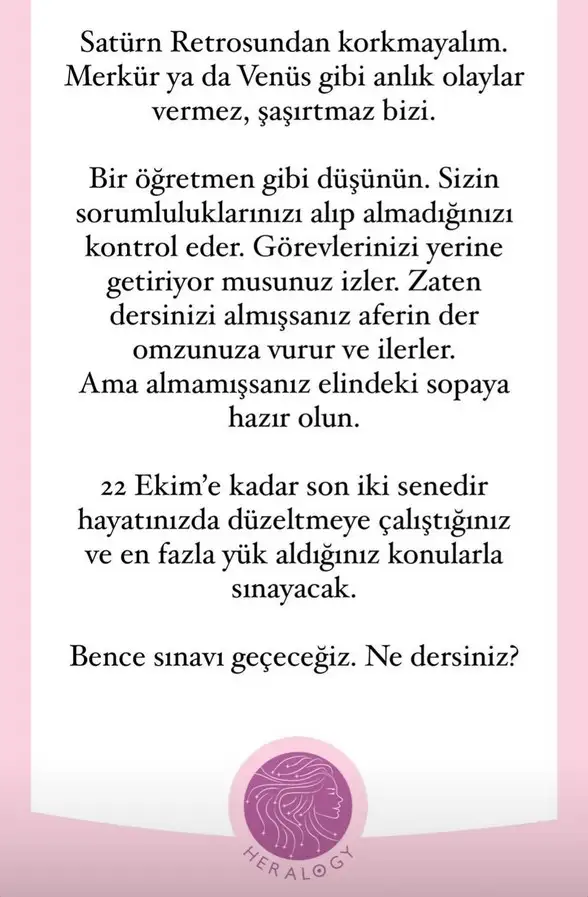 Satürn Retrosundan korkmayalım. Merkür ya da Venüs gibi anlık olaylar vermez, şaşırtmaz bizi.

Bir öğretmen gibi düşünün. Sizin sorumluluklarınızı alıp almadığınızı kontrol eder. Görevlerinizi yerine getiriyor musunuz izler. Zaten dersinizi almışsanız aferin der omzunuza vurur ve ilerler. Ama almamışsanız elindeki sopaya hazır olun.

22 Ekim'e kadar son iki senedir hayatınızda düzeltmeye çalıştığınız ve en fazla yük aldığınız konularla sınayacak.

Bence sınavı geçeceğiz. Ne dersiniz?

HERALOGY